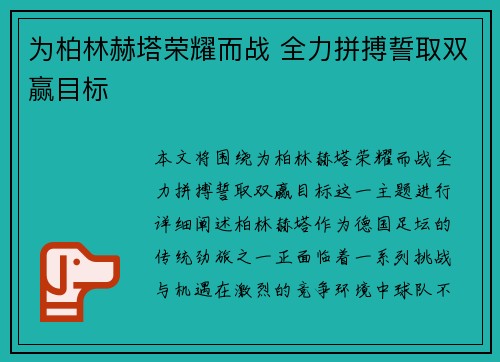 为柏林赫塔荣耀而战 全力拼搏誓取双赢目标

本文将围绕为柏林赫塔荣耀而战全力拼搏誓取双赢目标这一主题进行详细阐述柏林赫塔作为德国足坛的传统劲旅之一正面临着一系列挑战与机遇在激烈的竞争环境中球队不